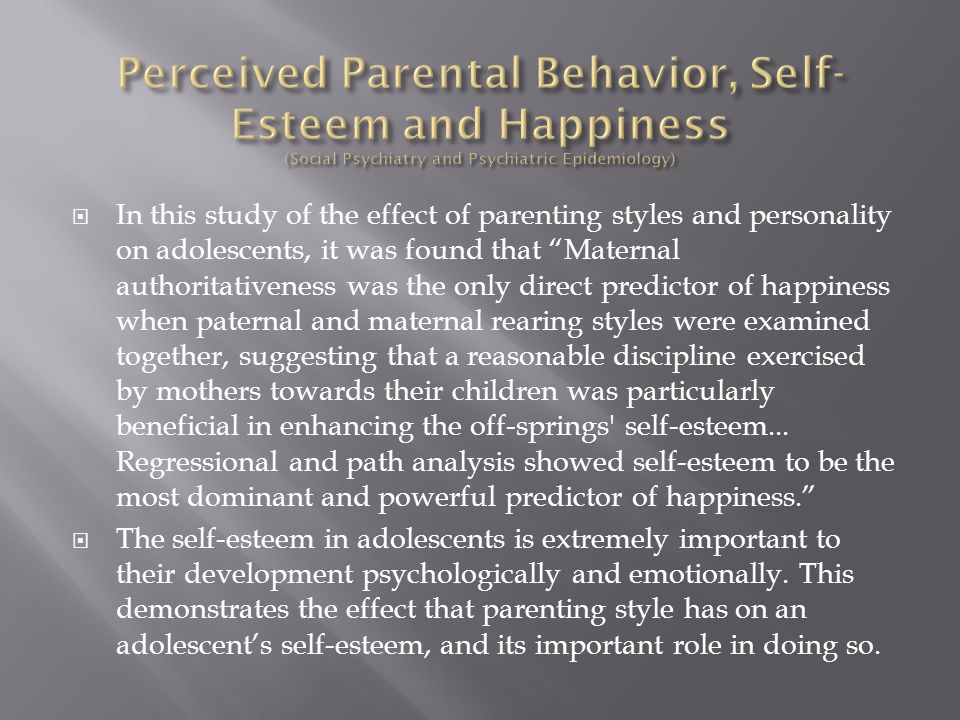 Perceived Parental Behavior, Self-Esteem and Happiness
(Social Psychiatry and Psychiatric Epidemiology)

In this study of the effect of parenting styles and personality on adolescents, it was found that “Maternal authoritativeness was the only direct predictor of happiness when paternal and maternal rearing styles were examined together, suggesting that a reasonable discipline exercised by mothers towards their children was particularly beneficial in enhancing the off-springs' self-esteem... Regressional and path analysis showed self-esteem to be the most dominant and powerful predictor of happiness.”

The self-esteem in adolescents is extremely important to their development psychologically and emotionally. This demonstrates the effect that parenting style has on an adolescent’s self-esteem, and its important role in doing so.